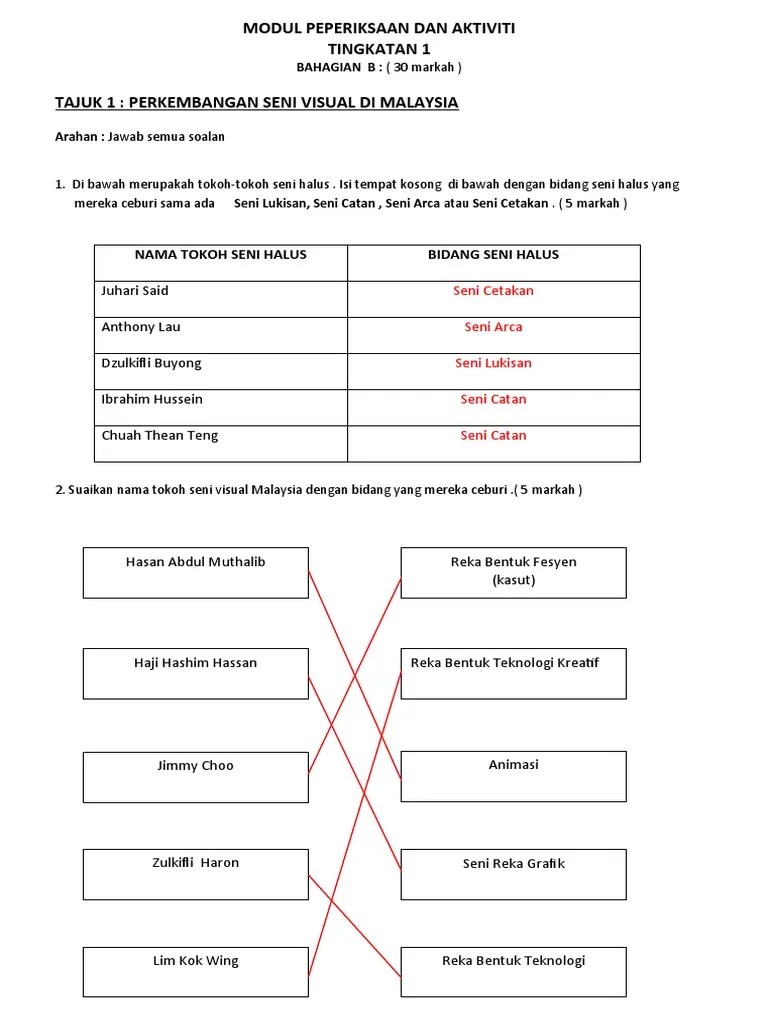 MODUL PEPERIKSAAN DAN AKTIVITI
TINGKATAN 1
BAHAGIAN B : ( 30 markah )

TAJUK 1 : PERKEMBANGAN SENI VISUAL DI MALAYSIA

Arahan : Jawab semua soalan

1. Di bawah merupakah tokoh-tokoh seni halus . Isi tempat kosong di bawah dengan bidang seni halus yang mereka ceburi sama ada Seni Lukisan, Seni Catan , Seni Arca atau Seni Cetakan . ( 5 markah )

| NAMA TOKOH SENI HALUS | BIDANG SENI HALUS |
|---|---|
| Juhari Said | Seni Cetakan |
| Anthony Lau | Seni Arca |
| Dzulkifli Buyong | Seni Lukisan |
| Ibrahim Hussein | Seni Catan |
| Chuah Thean Teng | Seni Catan |

2. Suaikan nama tokoh seni visual Malaysia dengan bidang yang mereka ceburi .( 5 markah )

Hasan Abdul Muthalib
Haji Hashim Hassan
Jimmy Choo
Zulkifli Haron
Lim Kok Wing

Reka Bentuk Fesyen (kasut)
Reka Bentuk Teknologi Kreatif
Animasi
Seni Reka Grafik
Reka Bentuk Teknologi